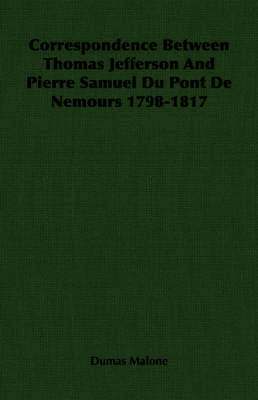 Correspondence Between Thomas Jefferson And Pierre Samuel Du Pont De Nemours 1798-1817

Dumas Malone